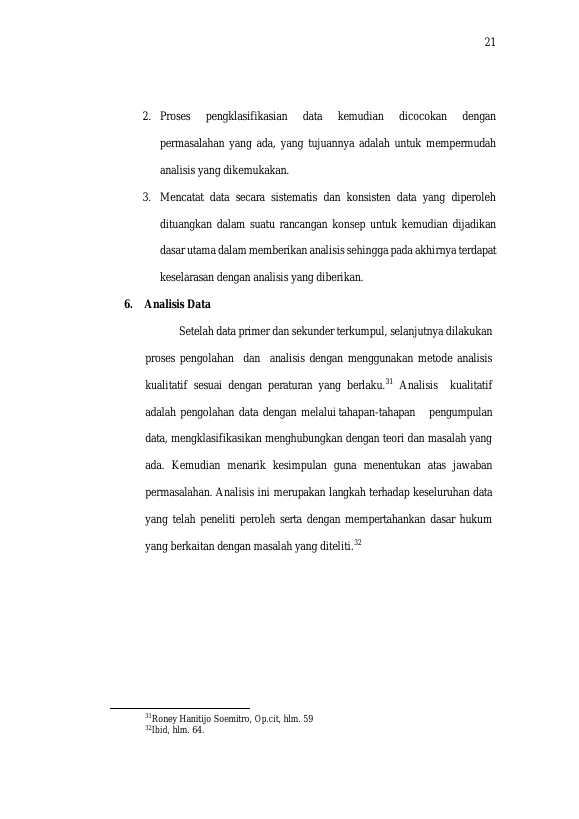 21

2. Proses pengklasifikasian data kemudian dicocokan dengan permasalahan yang ada, yang tujuannya adalah untuk mempermudah analisis yang dikemukakan.

3. Mencatat data secara sistematis dan konsisten data yang diperoleh dituangkan dalam suatu rancangan konsep untuk kemudian dijadikan dasar utama dalam memberikan analisis sehingga pada akhirnya terdapat keselarasan dengan analisis yang diberikan.

6. Analisis Data

Setelah data primer dan sekunder terkumpul, selanjutnya dilakukan proses pengolahan dan analisis dengan menggunakan metode analisis kualitatif sesuai dengan peraturan yang berlaku.$^{31}$ Analisis kualitatif adalah pengolahan data dengan melalui tahapan-tahapan pengumpulan data, mengklasifikasikan menghubungkan dengan teori dan masalah yang ada. Kemudian menarik kesimpulan guna menentukan atas jawaban permasalahan. Analisis ini merupakan langkah terhadap keseluruhan data yang telah peneliti peroleh serta dengan mempertahankan dasar hukum yang berkaitan dengan masalah yang diteliti.$^{32}$

$^{31}$Roney Hanitijo Soemitro, Op.cit, hlm. 59
$^{32}$Ibid, hlm. 64.